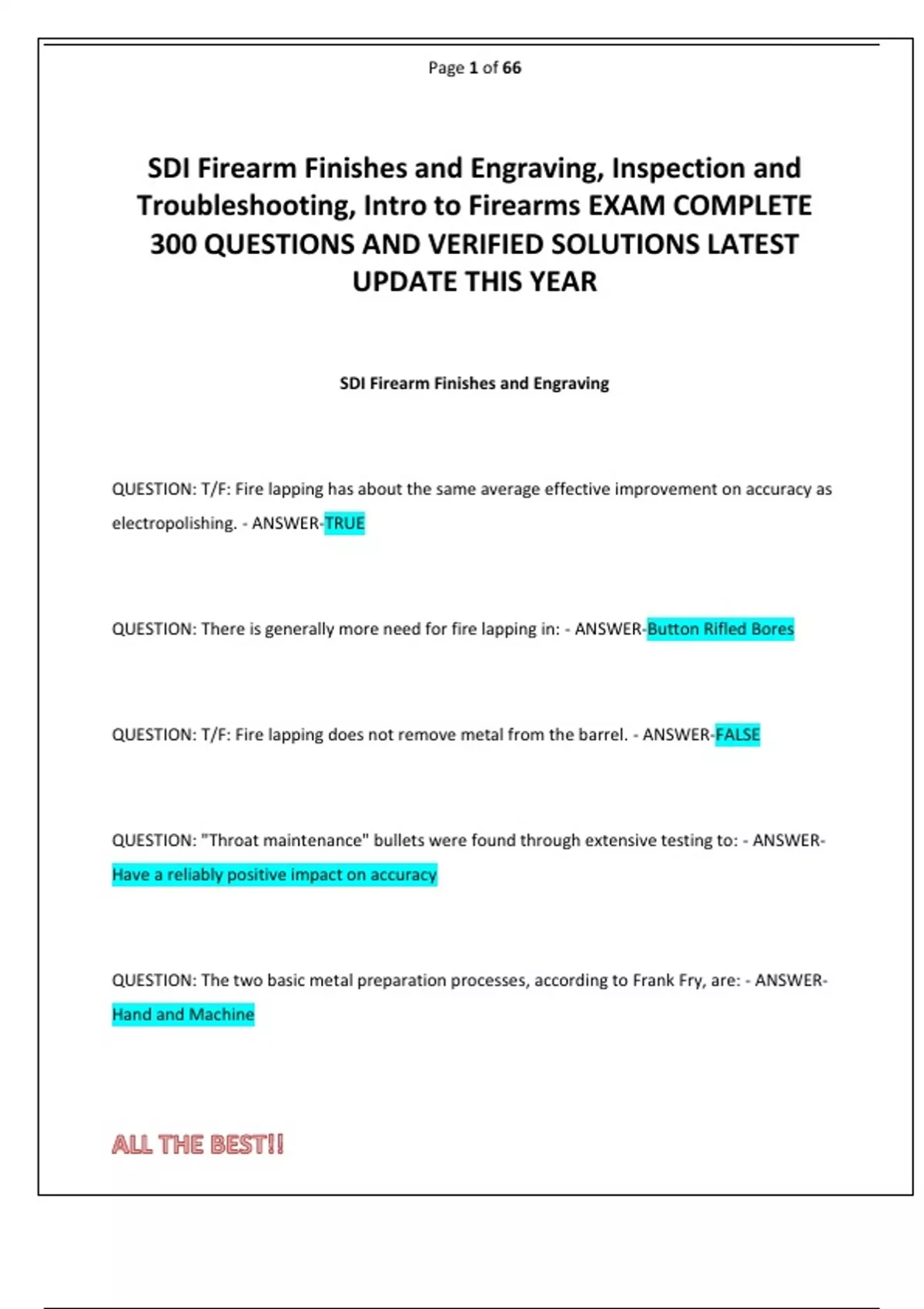 Page 1 of 66

SDI Firearm Finishes and Engraving, Inspection and Troubleshooting, Intro to Firearms EXAM COMPLETE 300 QUESTIONS AND VERIFIED SOLUTIONS LATEST UPDATE THIS YEAR

SDI Firearm Finishes and Engraving

QUESTION: T/F: Fire lapping has about the same average effective improvement on accuracy as electropolishing. - ANSWER-TRUE

QUESTION: There is generally more need for fire lapping in: - ANSWER-Button Rifled Bores

QUESTION: T/F: Fire lapping does not remove metal from the barrel. - ANSWER-FALSE

QUESTION: "Throat maintenance" bullets were found through extensive testing to: - ANSWER-Have a reliably positive impact on accuracy

QUESTION: The two basic metal preparation processes, according to Frank Fry, are: - ANSWER-Hand and Machine

ALL THE BEST!!